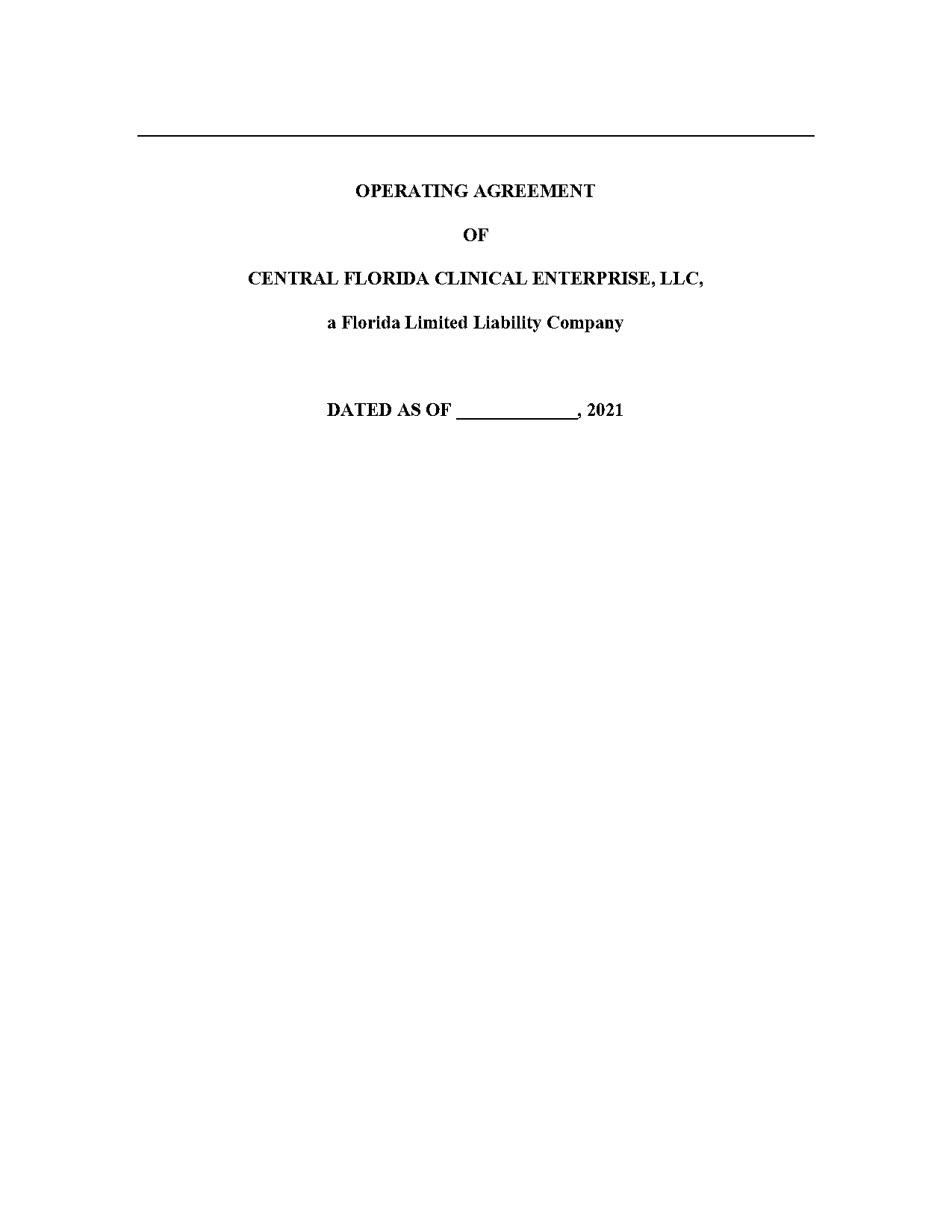 OPERATING AGREEMENT

OF

CENTRAL FLORIDA CLINICAL ENTERPRISE, LLC,

a Florida Limited Liability Company

DATED AS OF _____________, 2021